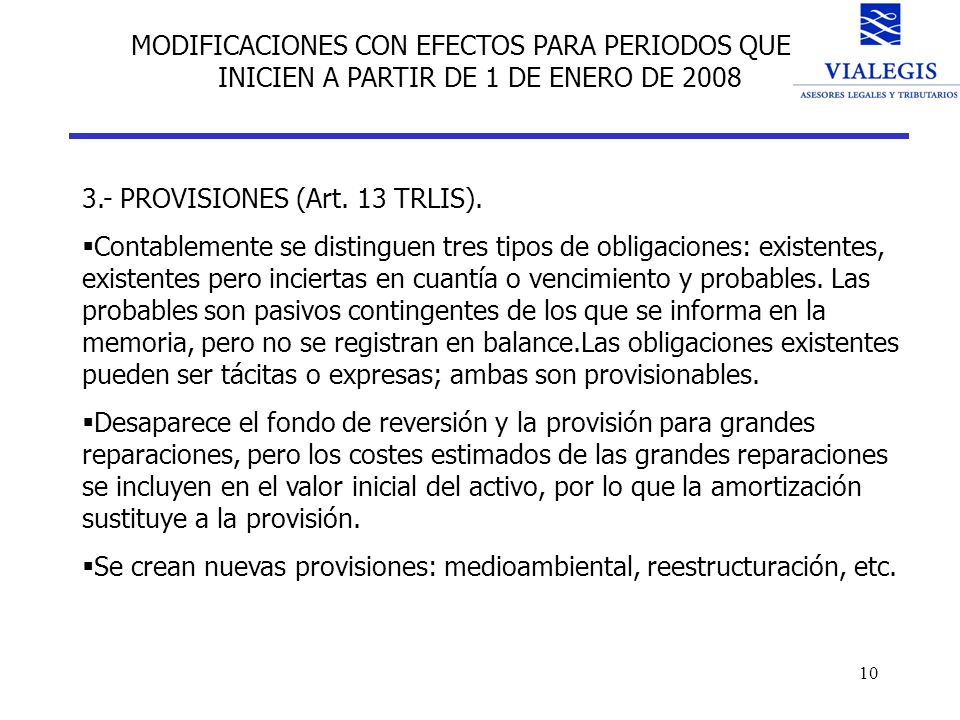 MODIFICACIONES CON EFECTOS PARA PERIODOS QUE INICIEN A PARTIR DE 1 DE ENERO DE 2008

VIALEGIS
ASESORES LEGALES Y TRIBUTARIOS

3.- PROVISIONES (Art. 13 TRLIS).

▪Contablemente se distinguen tres tipos de obligaciones: existentes, existentes pero inciertas en cuantía o vencimiento y probables. Las probables son pasivos contingentes de los que se informa en la memoria, pero no se registran en balance.Las obligaciones existentes pueden ser tácitas o expresas; ambas son provisionables.

▪Desaparece el fondo de reversión y la provisión para grandes reparaciones, pero los costes estimados de las grandes reparaciones se incluyen en el valor inicial del activo, por lo que la amortización sustituye a la provisión.

▪Se crean nuevas provisiones: medioambiental, reestructuración, etc.

10